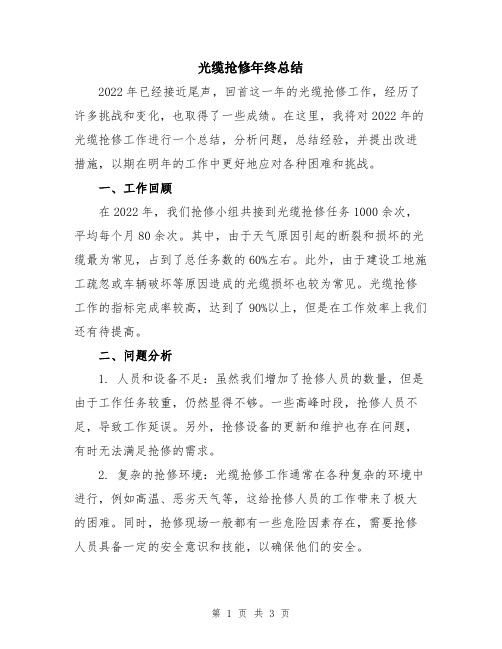 光缆抢修年终总结

2022年已经接近尾声，回首这一年的光缆抢修工作，经历了许多挑战和变化，也取得了一些成绩。在这里，我将对2022年的光缆抢修工作进行一个总结，分析问题，总结经验，并提出改进措施，以期在明年的工作中更好地应对各种困难和挑战。

一、工作回顾

在2022年，我们抢修小组共接到光缆抢修任务1000余次，平均每个月80余次。其中，由于天气原因引起的断裂和损坏的光缆最为常见，占到了总任务数的60%左右。此外，由于建设工地施工疏忽或车辆破坏等原因造成的光缆损坏也较为常见。光缆抢修工作的指标完成率较高，达到了90%以上，但是在工作效率上我们还有待提高。

二、问题分析

1. 人员和设备不足：虽然我们增加了抢修人员的数量，但是由于工作任务较重，仍然显得不够。一些高峰时段，抢修人员不足，导致工作延误。另外，抢修设备的更新和维护也存在问题，有时无法满足抢修的需求。

2. 复杂的抢修环境：光缆抢修工作通常在各种复杂的环境中进行，例如高温、恶劣天气等，这给抢修人员的工作带来了极大的困难。同时，抢修现场一般都有一些危险因素存在，需要抢修人员具备一定的安全意识和技能，以确保他们的安全。

第 1 页 共 3 页